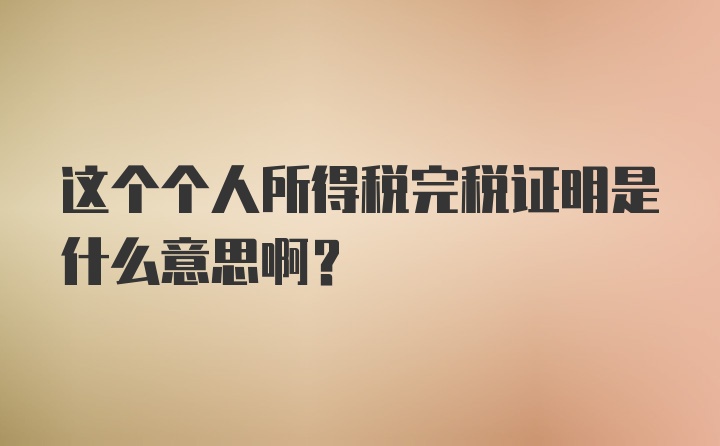 这个个人所得税完税证明是什么意思啊？